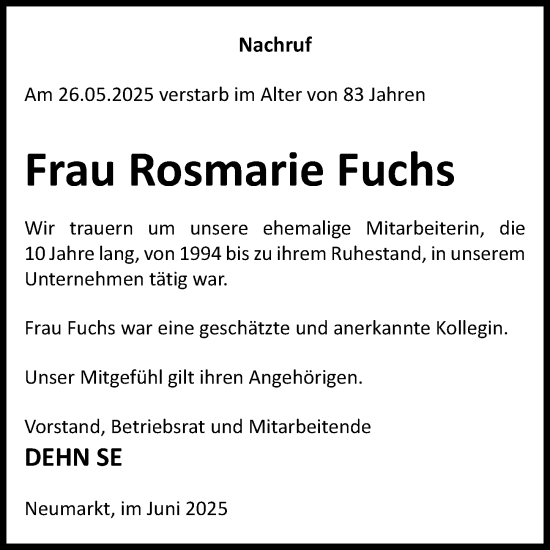 Nachruf

Am 26.05.2025 verstarb im Alter von 83 Jahren

Frau Rosmarie Fuchs

Wir trauern um unsere ehemalige Mitarbeiterin, die 10 Jahre lang, von 1994 bis zu ihrem Ruhestand, in unserem Unternehmen tätig war.

Frau Fuchs war eine geschätzte und anerkannte Kollegin.

Unser Mitgefühl gilt ihren Angehörigen.

Vorstand, Betriebsrat und Mitarbeitende
DEHN SE

Neumarkt, im Juni 2025